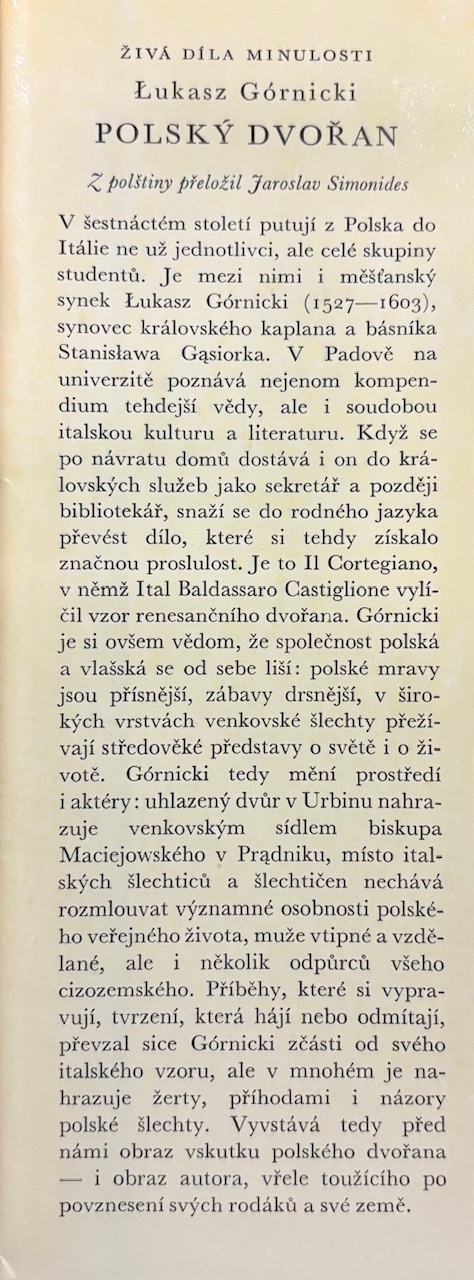 ŽIVÁ DÍLA MINULOSTI

Łukasz Górnicki

POLSKÝ DVOŘAN

Z polštiny přeložil Jaroslav Simonides

V šestnáctém století putují z Polska do Itálie ne už jednotlivci, ale celé skupiny studentů. Je mezi nimi i měšťanský synek Łukasz Górnicki (1527—1603), synovec královského kaplana a básníka Stanisława Gąsiorka. V Padově na univerzitě poznává nejenom kompendium tehdejší vědy, ale i soudobou italskou kulturu a literaturu. Když se po návratu domů dostává i on do královských služeb jako sekretář a později bibliotekář, snaží se do rodného jazyka převést dílo, které si tehdy získalo značnou proslulost. Je to Il Cortegiano, v němž Ital Baldassaro Castiglione vylíčil vzor renesančního dvořana. Górnicki je si ovšem vědom, že společnost polská a vlašská se od sebe liší: polské mravy jsou přísnější, zábavy drsnější, v širokých vrstvách venkovské šlechty přežívají středověké představy o světě i o životě. Górnicki tedy mění prostředí i aktéry: uhlazený dvůr v Urbinu nahrazuje venkovským sídlem biskupa Maciejowského v Prądniku, místo italských šlechticů a šlechtičen nechává rozmlouvat významné osobnosti polského veřejného života, muže vtipné a vzdělané, ale i několik odpůrců všeho cizozemského. Příběhy, které si vypravují, tvrzení, která hájí nebo odmítají, převzal sice Górnicki zčásti od svého italského vzoru, ale v mnohém je nahrazuje žerty, příhodami i názory polské šlechty. Vyvstává tedy před námi obraz vskutku polského dvořana — i obraz autora, vřele toužícího po povznesení svých rodáků a své země.